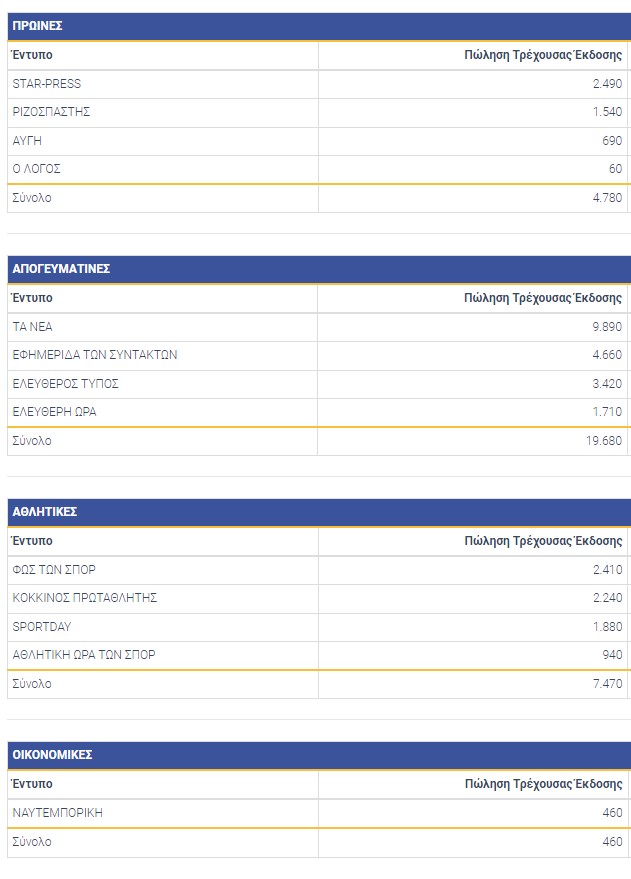 ΠΡΩΙΝΕΣ

| Έντυπο | Πώληση Τρέχουσας Έκδοσης |
|---|---|
| STAR-PRESS | 2.490 |
| ΡΙΖΟΣΠΑΣΤΗΣ | 1.540 |
| ΑΥΓΗ | 690 |
| Ο ΛΟΓΟΣ | 60 |
| Σύνολο | 4.780 |

ΑΠΟΓΕΥΜΑΤΙΝΕΣ

| Έντυπο | Πώληση Τρέχουσας Έκδοσης |
|---|---|
| ΤΑ ΝΕΑ | 9.890 |
| ΕΦΗΜΕΡΙΔΑ ΤΩΝ ΣΥΝΤΑΚΤΩΝ | 4.660 |
| ΕΛΕΥΘΕΡΟΣ ΤΥΠΟΣ | 3.420 |
| ΕΛΕΥΘΕΡΗ ΩΡΑ | 1.710 |
| Σύνολο | 19.680 |

ΑΘΛΗΤΙΚΕΣ

| Έντυπο | Πώληση Τρέχουσας Έκδοσης |
|---|---|
| ΦΩΣ ΤΩΝ ΣΠΟΡ | 2.410 |
| ΚΟΚΚΙΝΟΣ ΠΡΩΤΑΘΛΗΤΗΣ | 2.240 |
| SPORTDAY | 1.880 |
| ΑΘΛΗΤΙΚΗ ΩΡΑ ΤΩΝ ΣΠΟΡ | 940 |
| Σύνολο | 7.470 |

ΟΙΚΟΝΟΜΙΚΕΣ

| Έντυπο | Πώληση Τρέχουσας Έκδοσης |
|---|---|
| ΝΑΥΤΕΜΠΟΡΙΚΗ | 460 |
| Σύνολο | 460 |